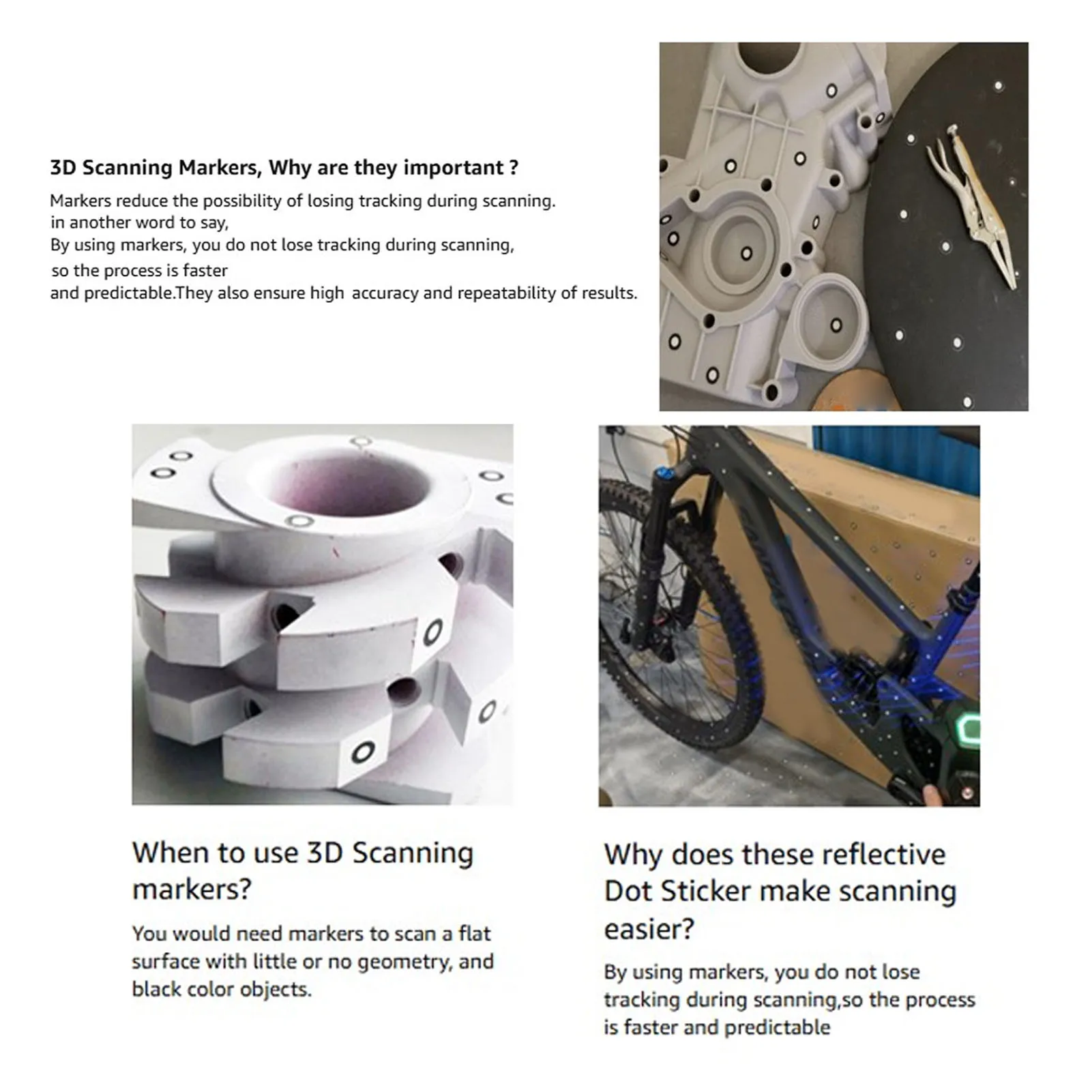 3D Scanning Markers, Why are they important ?

Markers reduce the possibility of losing tracking during scanning.
in another word to say,
By using markers, you do not lose tracking during scanning,
so the process is faster
and predictable.They also ensure high accuracy and repeatability of results.

When to use 3D Scanning markers?

You would need markers to scan a flat surface with little or no geometry, and black color objects.

Why does these reflective Dot Sticker make scanning easier?

By using markers, you do not lose tracking during scanning,so the process is faster and predictable